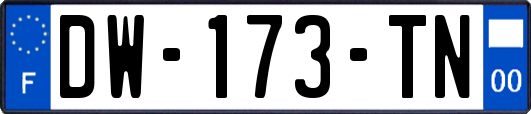 F
DW-173-TN
00